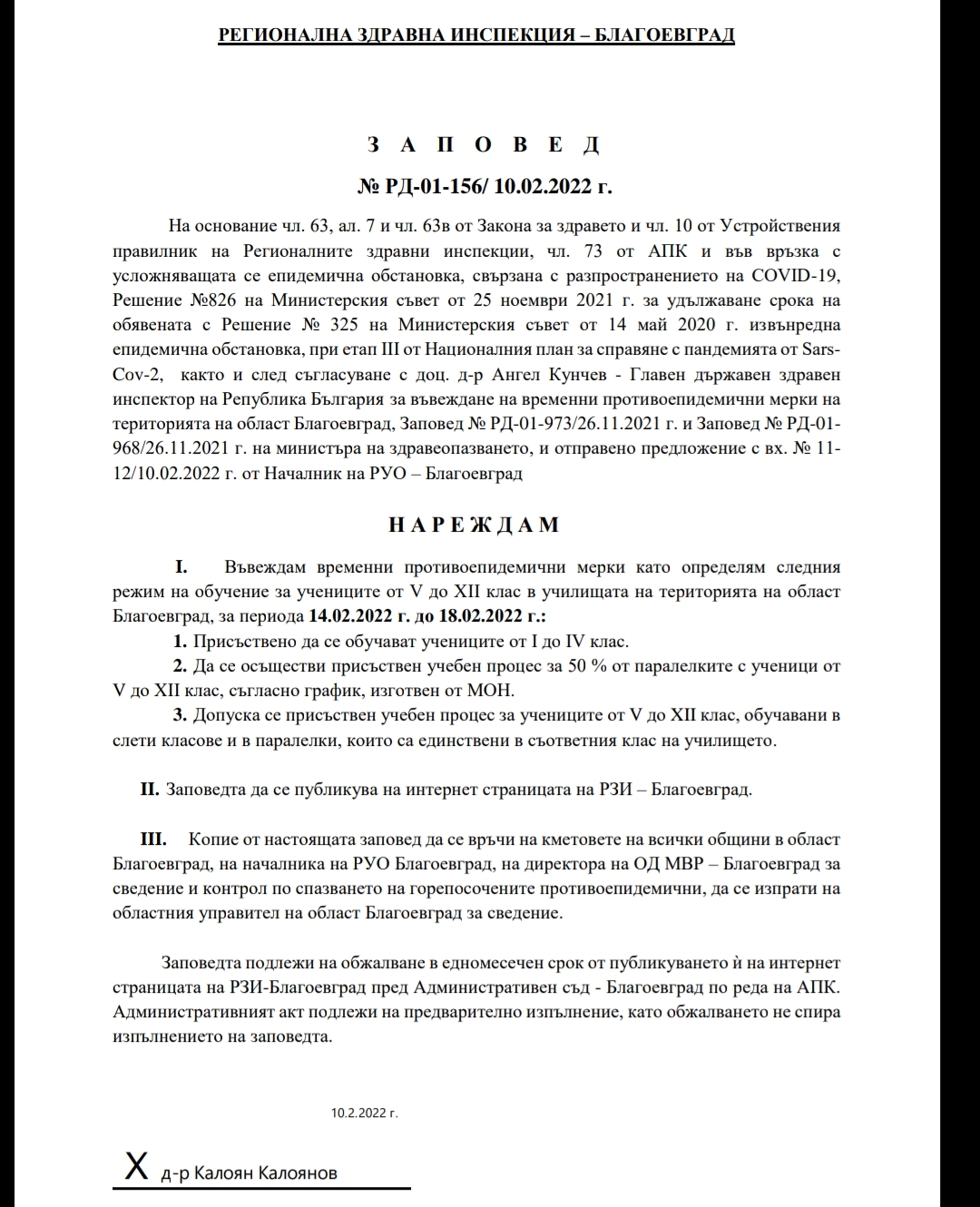 РЕГИОНАЛНА ЗДРАВНА ИНСПЕКЦИЯ – БЛАГОЕВГРАД

З А П О В Е Д

№ РД-01-156/ 10.02.2022 г.

На основание чл. 63, ал. 7 и чл. 63в от Закона за здравето и чл. 10 от Устройствения правилник на Регионалните здравни инспекции, чл. 73 от АПК и във връзка с усложняващата се епидемична обстановка, свързана с разпространението на COVID-19, Решение №826 на Министерския съвет от 25 ноември 2021 г. за удължаване срока на обявената с Решение № 325 на Министерския съвет от 14 май 2020 г. извънредна епидемична обстановка, при етап III от Националния план за справяне с пандемията от Sars-Cov-2, както и след съгласуване с доц. д-р Ангел Кунчев - Главен държавен здравен инспектор на Република България за въвеждане на временни противоепидемични мерки на територията на област Благоевград, Заповед № РД-01-973/26.11.2021 г. и Заповед № РД-01-968/26.11.2021 г. на министъра на здравеопазването, и отправено предложение с вх. № 11-12/10.02.2022 г. от Началник на РУО – Благоевград

Н А Р Е Ж Д А М

I. Въвеждам временни противоепидемични мерки като определям следния режим на обучение за учениците от V до XII клас в училищата на територията на област Благоевград, за периода 14.02.2022 г. до 18.02.2022 г.:

1. Присъствено да се обучават учениците от I до IV клас.

2. Да се осъществи присъствен учебен процес за 50 % от паралелките с ученици от V до XII клас, съгласно график, изготвен от МОН.

3. Допуска се присъствен учебен процес за учениците от V до XII клас, обучавани в слети класове и в паралелки, които са единствени в съответния клас на училището.

II. Заповедта да се публикува на интернет страницата на РЗИ – Благоевград.

III. Копие от настоящата заповед да се връчи на кметовете на всички общини в област Благоевград, на началника на РУО Благоевград, на директора на ОД МВР – Благоевград за сведение и контрол по спазването на горепосочените противоепидемични, да се изпрати на областния управител на област Благоевград за сведение.

Заповедта подлежи на обжалване в едномесечен срок от публикуването ѝ на интернет страницата на РЗИ-Благоевград пред Административен съд - Благоевград по реда на АПК. Административният акт подлежи на предварително изпълнение, като обжалването не спира изпълнението на заповедта.

10.2.2022 г.

X д-р Калоян Калоянов